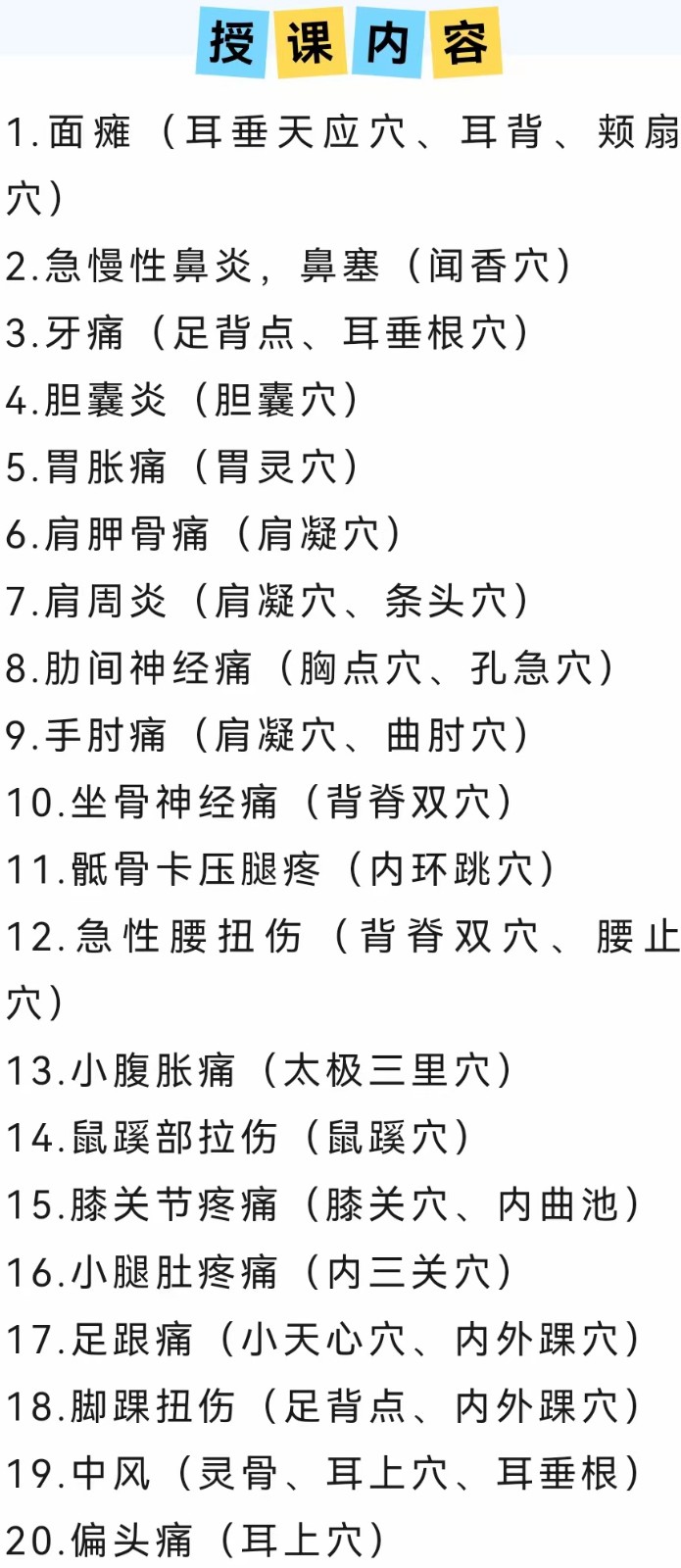 授课内容

1.面瘫（耳垂天应穴、耳背、颊扇穴）
2.急慢性鼻炎，鼻塞（闻香穴）
3.牙痛（足背点、耳垂根穴）
4.胆囊炎（胆囊穴）
5.胃胀痛（胃灵穴）
6.肩胛骨痛（肩凝穴）
7.肩周炎（肩凝穴、条头穴）
8.肋间神经痛（胸点穴、孔急穴）
9.手肘痛（肩凝穴、曲肘穴）
10.坐骨神经痛（背脊双穴）
11.骶骨卡压腿疼（内环跳穴）
12.急性腰扭伤（背脊双穴、腰止穴）
13.小腹胀痛（太极三里穴）
14.鼠蹊部拉伤（鼠蹊穴）
15.膝关节疼痛（膝关穴、内曲池）
16.小腿肚疼痛（内三关穴）
17.足跟痛（小天心穴、内外踝穴）
18.脚踝扭伤（足背点、内外踝穴）
19.中风（灵骨、耳上穴、耳垂根）
20.偏头痛（耳上穴）